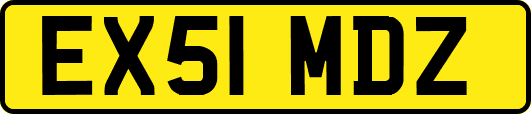 EX51 MDZ